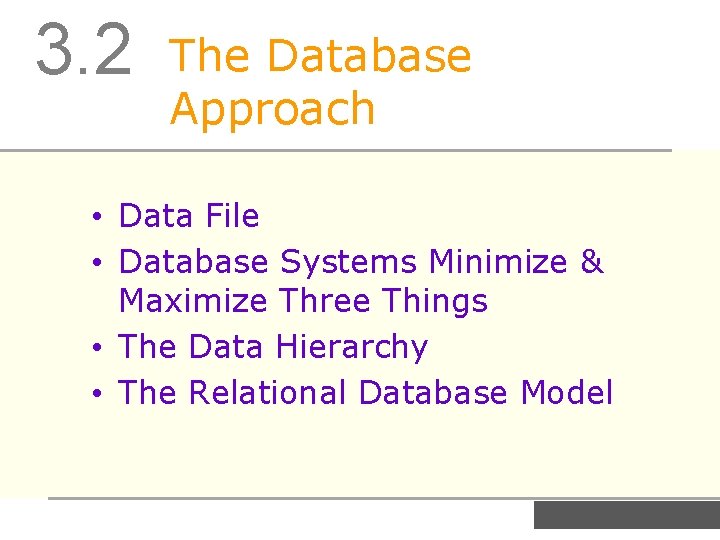 3.2 The Database Approach

• Data File
• Database Systems Minimize & Maximize Three Things
• The Data Hierarchy
• The Relational Database Model